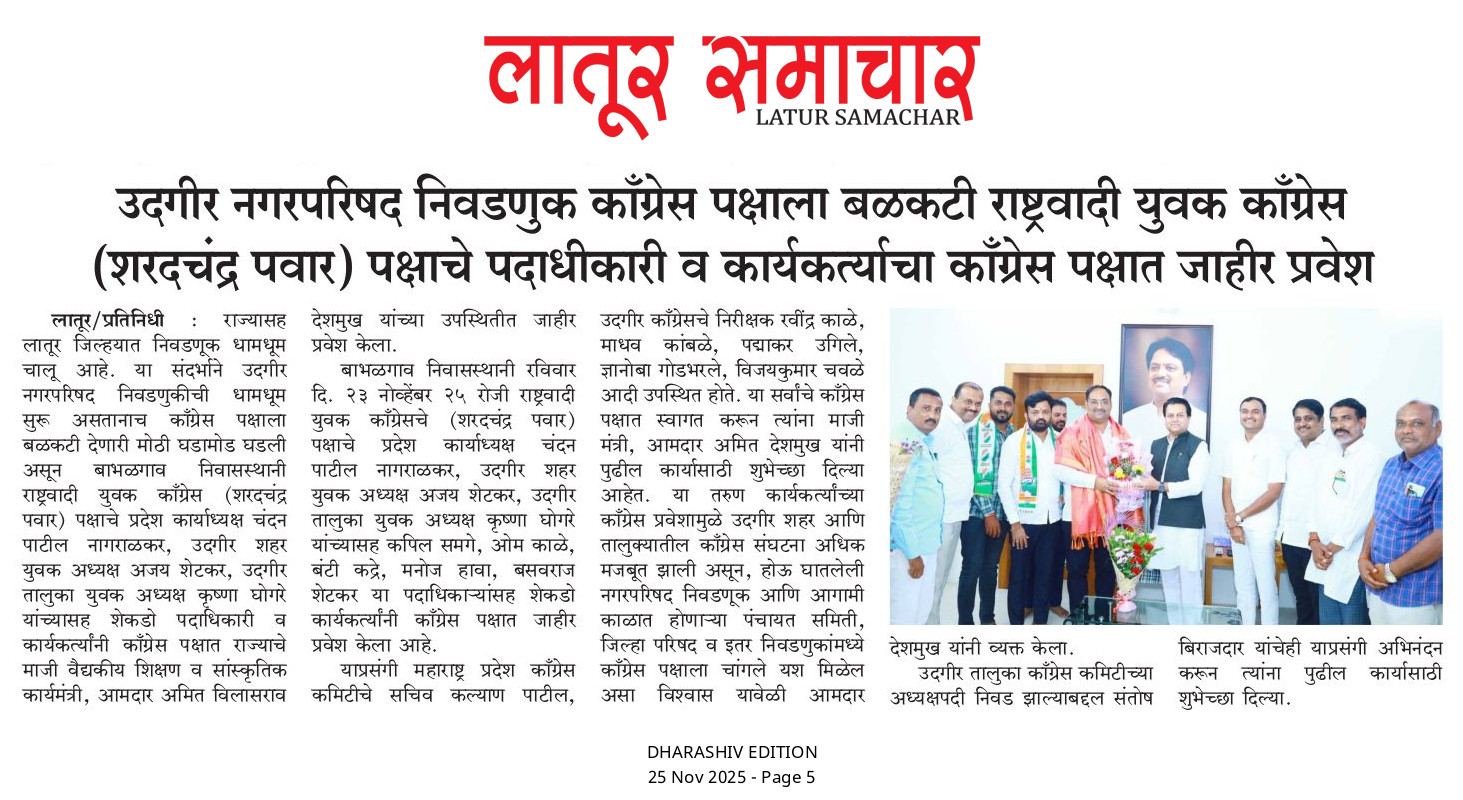 लातूर समाचार
LATUR SAMACHAR

उदगीर नगरपरिषद निवडणुक काँग्रेस पक्षाला बळकटी राष्ट्रवादी युवक काँग्रेस (शरदचंद्र पवार) पक्षाचे पदाधीकारी व कार्यकर्त्याचा काँग्रेस पक्षात जाहीर प्रवेश

लातूर/प्रतिनिधी : राज्यासह लातूर जिल्हयात निवडणूक धामधूम चालू आहे. या संदर्भाने उदगीर नगरपरिषद निवडणुकीची धामधूम सुरू असतानाच काँग्रेस पक्षाला बळकटी देणारी मोठी घडामोड घडली असून बाभळगाव निवासस्थानी राष्ट्रवादी युवक काँग्रेस (शरदचंद्र पवार) पक्षाचे प्रदेश कार्याध्यक्ष चंदन पाटील नागराळकर, उदगीर शहर युवक अध्यक्ष अजय शेटकर, उदगीर तालुका युवक अध्यक्ष कृष्णा घोगरे यांच्यासह शेकडो पदाधिकारी व कार्यकर्त्यांनी काँग्रेस पक्षात राज्याचे माजी वैद्यकीय शिक्षण व सांस्कृतिक कार्यमंत्री, आमदार अमित विलासराव देशमुख यांच्या उपस्थितीत जाहीर प्रवेश केला.

बाभळगाव निवासस्थानी रविवार दि. २३ नोव्हेंबर २५ रोजी राष्ट्रवादी युवक काँग्रेसचे (शरदचंद्र पवार) पक्षाचे प्रदेश कार्याध्यक्ष चंदन पाटील नागराळकर, उदगीर शहर युवक अध्यक्ष अजय शेटकर, उदगीर तालुका युवक अध्यक्ष कृष्णा घोगरे यांच्यासह कपिल समगे, ओम काळे, बंटी कद्रे, मनोज हावा, बसवराज शेटकर या पदाधिकाऱ्यांसह शेकडो कार्यकर्त्यांनी काँग्रेस पक्षात जाहीर प्रवेश केला आहे.

याप्रसंगी महाराष्ट्र प्रदेश काँग्रेस कमिटीचे सचिव कल्याण पाटील, उदगीर काँग्रेसचे निरीक्षक रवींद्र काळे, माधव कांबळे, पद्माकर उगिले, ज्ञानोबा गोडभरले, विजयकुमार चवळे आदी उपस्थित होते. या सर्वांचे काँग्रेस पक्षात स्वागत करून त्यांना माजी मंत्री, आमदार अमित देशमुख यांनी पुढील कार्यासाठी शुभेच्छा दिल्या आहेत. या तरुण कार्यकर्त्यांच्या काँग्रेस प्रवेशामुळे उदगीर शहर आणि तालुक्यातील काँग्रेस संघटना अधिक मजबूत झाली असून, होऊ घातलेली नगरपरिषद निवडणूक आणि आगामी काळात होणाऱ्या पंचायत समिती, जिल्हा परिषद व इतर निवडणुकांमध्ये काँग्रेस पक्षाला चांगले यश मिळेल असा विश्वास यावेळी आमदार देशमुख यांनी व्यक्त केला.

उदगीर तालुका काँग्रेस कमिटीच्या अध्यक्षपदी निवड झाल्याबद्दल संतोष बिराजदार यांचेही याप्रसंगी अभिनंदन करून त्यांना पुढील कार्यासाठी शुभेच्छा दिल्या.

DHARASHIV EDITION
25 Nov 2025 - Page 5